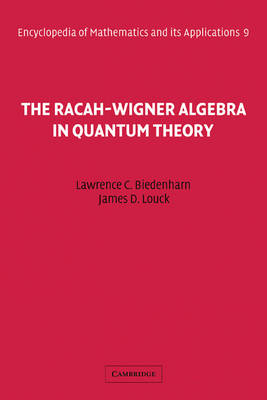 Encyclopedia of Mathematics and its Applications 9

THE RACAH-WIGNER ALGEBRA IN QUANTUM THEORY

Lawrence C. Biedenharn
James D. Louck

CAMBRIDGE